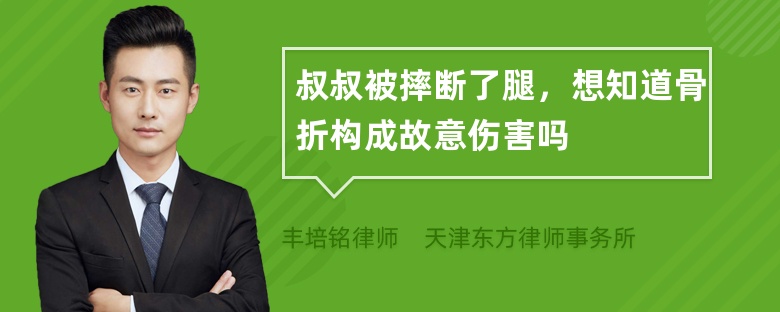 叔叔被摔断了腿，想知道骨折构成故意伤害吗

丰培铭律师　天津东方律师事务所